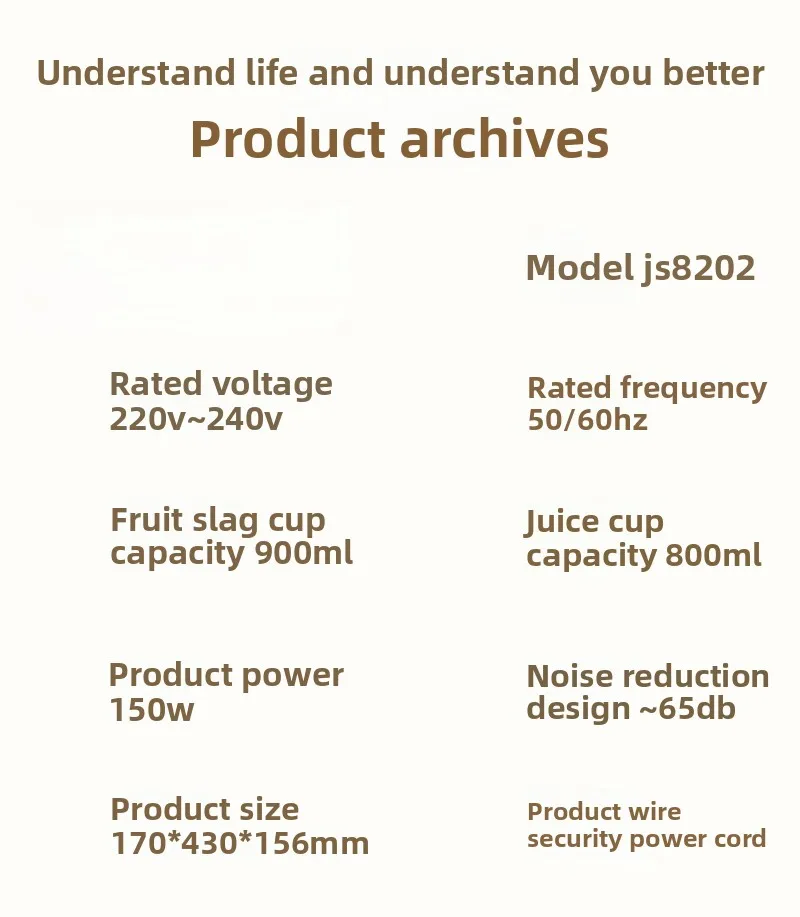 Understand life and understand you better

Product archives

Model js8202

Rated voltage
220v~240v

Rated frequency
50/60hz

Fruit slag cup
capacity 900ml

Juice cup
capacity 800ml

Product power
150w

Noise reduction
design ~65db

Product size
170*430*156mm

Product wire
security power cord